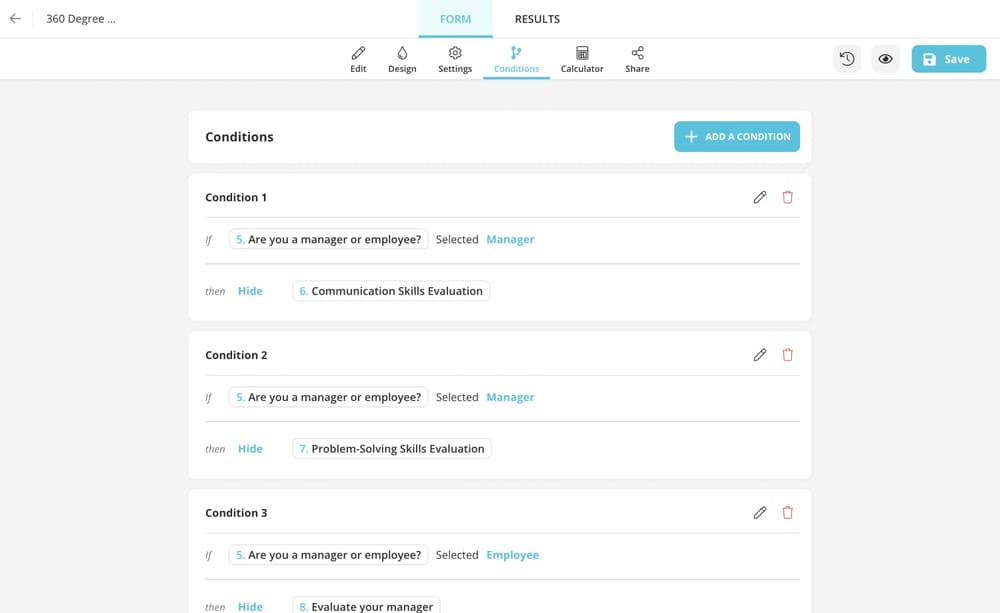 360 Degree ...

FORM RESULTS

Edit Design Settings Conditions Calculator Share

Save

Conditions

ADD A CONDITION

Condition 1

If 5. Are you a manager or employee? Selected Manager

then Hide 6. Communication Skills Evaluation

Condition 2

If 5. Are you a manager or employee? Selected Manager

then Hide 7. Problem-Solving Skills Evaluation

Condition 3

If 5. Are you a manager or employee? Selected Employee

then Hide 8. Evaluate your manager